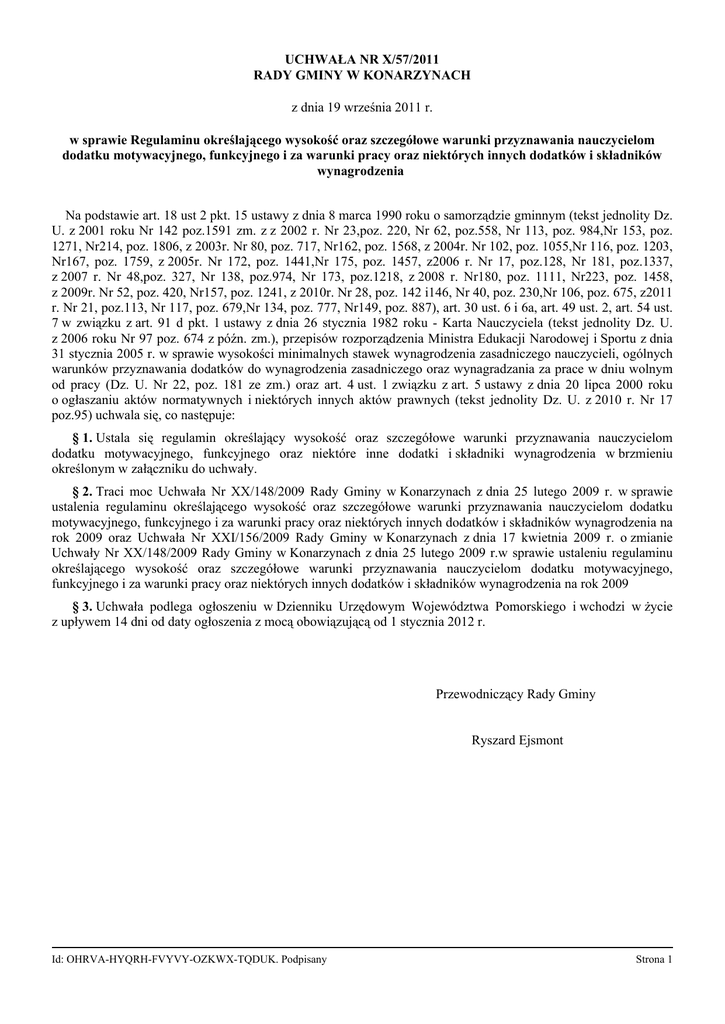 UCHWAŁA NR X/57/2011
RADY GMINY W KONARZYNACH

z dnia 19 września 2011 r.

w sprawie Regulaminu określającego wysokość oraz szczegółowe warunki przyznawania nauczycielom dodatku motywacyjnego, funkcyjnego i za warunki pracy oraz niektórych innych dodatków i składników wynagrodzenia

Na podstawie art. 18 ust 2 pkt. 15 ustawy z dnia 8 marca 1990 roku o samorządzie gminnym (tekst jednolity Dz. U. z 2001 roku Nr 142 poz.1591 zm. z z 2002 r. Nr 23,poz. 220, Nr 62, poz.558, Nr 113, poz. 984,Nr 153, poz. 1271, Nr214, poz. 1806, z 2003r. Nr 80, poz. 717, Nr162, poz. 1568, z 2004r. Nr 102, poz. 1055,Nr 116, poz. 1203, Nr167, poz. 1759, z 2005r. Nr 172, poz. 1441,Nr 175, poz. 1457, z2006 r. Nr 17, poz.128, Nr 181, poz.1337, z 2007 r. Nr 48,poz. 327, Nr 138, poz.974, Nr 173, poz.1218, z 2008 r. Nr180, poz. 1111, Nr223, poz. 1458, z 2009r. Nr 52, poz. 420, Nr157, poz. 1241, z 2010r. Nr 28, poz. 142 i146, Nr 40, poz. 230,Nr 106, poz. 675, z2011 r. Nr 21, poz.113, Nr 117, poz. 679,Nr 134, poz. 777, Nr149, poz. 887), art. 30 ust. 6 i 6a, art. 49 ust. 2, art. 54 ust. 7 w związku z art. 91 d pkt. 1 ustawy z dnia 26 stycznia 1982 roku - Karta Nauczyciela (tekst jednolity Dz. U. z 2006 roku Nr 97 poz. 674 z późn. zm.), przepisów rozporządzenia Ministra Edukacji Narodowej i Sportu z dnia 31 stycznia 2005 r. w sprawie wysokości minimalnych stawek wynagrodzenia zasadniczego nauczycieli, ogólnych warunków przyznawania dodatków do wynagrodzenia zasadniczego oraz wynagradzania za prace w dniu wolnym od pracy (Dz. U. Nr 22, poz. 181 ze zm.) oraz art. 4 ust. 1 związku z art. 5 ustawy z dnia 20 lipca 2000 roku o ogłaszaniu aktów normatywnych i niektórych innych aktów prawnych (tekst jednolity Dz. U. z 2010 r. Nr 17 poz.95) uchwala się, co następuje:

§ 1. Ustala się regulamin określający wysokość oraz szczegółowe warunki przyznawania nauczycielom dodatku motywacyjnego, funkcyjnego oraz niektóre inne dodatki i składniki wynagrodzenia w brzmieniu określonym w załączniku do uchwały.

§ 2. Traci moc Uchwała Nr XX/148/2009 Rady Gminy w Konarzynach z dnia 25 lutego 2009 r. w sprawie ustalenia regulaminu określającego wysokość oraz szczegółowe warunki przyznawania nauczycielom dodatku motywacyjnego, funkcyjnego i za warunki pracy oraz niektórych innych dodatków i składników wynagrodzenia na rok 2009 oraz Uchwała Nr XXI/156/2009 Rady Gminy w Konarzynach z dnia 17 kwietnia 2009 r. o zmianie Uchwały Nr XX/148/2009 Rady Gminy w Konarzynach z dnia 25 lutego 2009 r.w sprawie ustaleniu regulaminu określającego wysokość oraz szczegółowe warunki przyznawania nauczycielom dodatku motywacyjnego, funkcyjnego i za warunki pracy oraz niektórych innych dodatków i składników wynagrodzenia na rok 2009

§ 3. Uchwała podlega ogłoszeniu w Dzienniku Urzędowym Województwa Pomorskiego i wchodzi w życie z upływem 14 dni od daty ogłoszenia z mocą obowiązującą od 1 stycznia 2012 r.

Przewodniczący Rady Gminy

Ryszard Ejsmont

Id: OHRVA-HYQRH-FVYVY-OZKWX-TQDUK. Podpisany

Strona 1